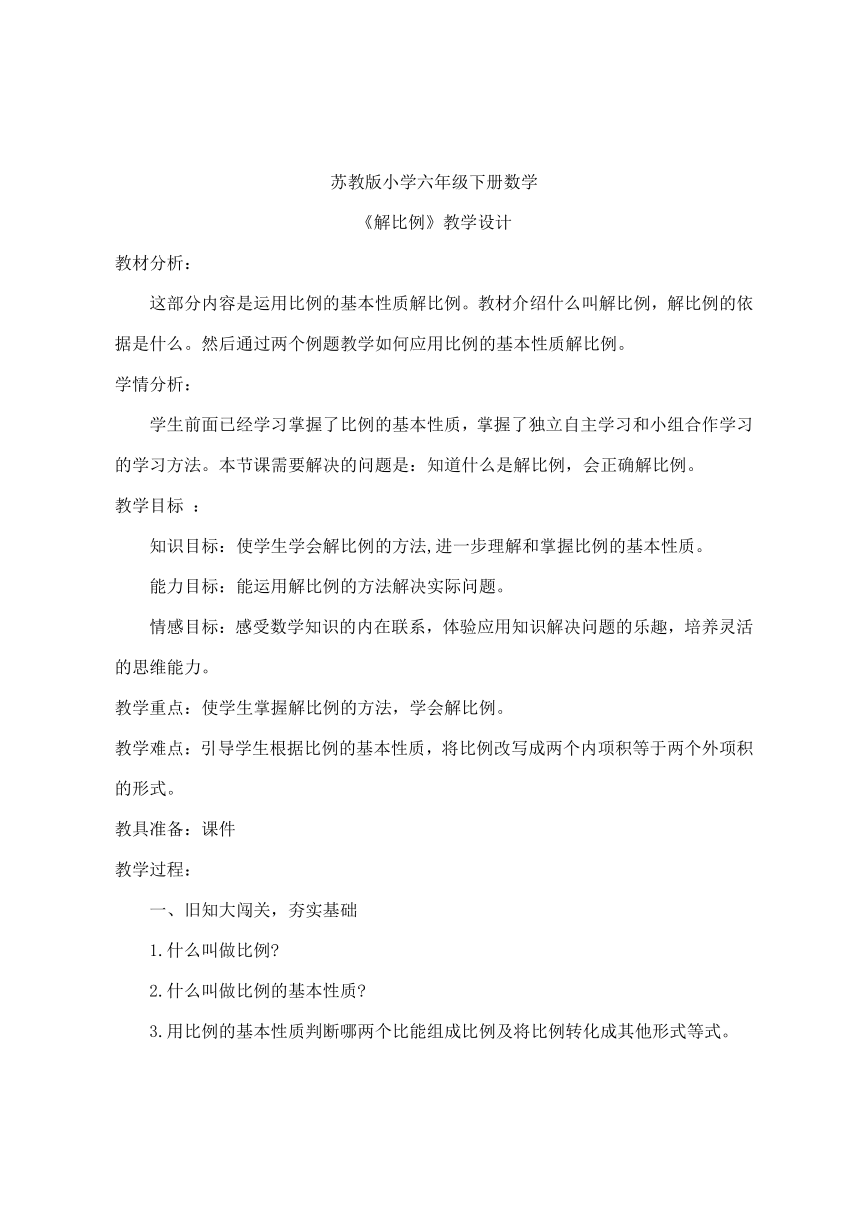 苏教版小学六年级下册数学

《解比例》教学设计

教材分析：

这部分内容是运用比例的基本性质解比例。教材介绍什么叫解比例，解比例的依据是什么。然后通过两个例题教学如何应用比例的基本性质解比例。

学情分析：

学生前面已经学习掌握了比例的基本性质，掌握了独立自主学习和小组合作学习的学习方法。本节课需要解决的问题是：知道什么是解比例，会正确解比例。

教学目标 ：

知识目标：使学生学会解比例的方法,进一步理解和掌握比例的基本性质。

能力目标：能运用解比例的方法解决实际问题。

情感目标：感受数学知识的内在联系，体验应用知识解决问题的乐趣，培养灵活的思维能力。

教学重点：使学生掌握解比例的方法，学会解比例。

教学难点：引导学生根据比例的基本性质，将比例改写成两个内项积等于两个外项积的形式。

教具准备：课件

教学过程：

一、旧知大闯关，夯实基础

1.什么叫做比例?

2.什么叫做比例的基本性质?

3.用比例的基本性质判断哪两个比能组成比例及将比例转化成其他形式等式。